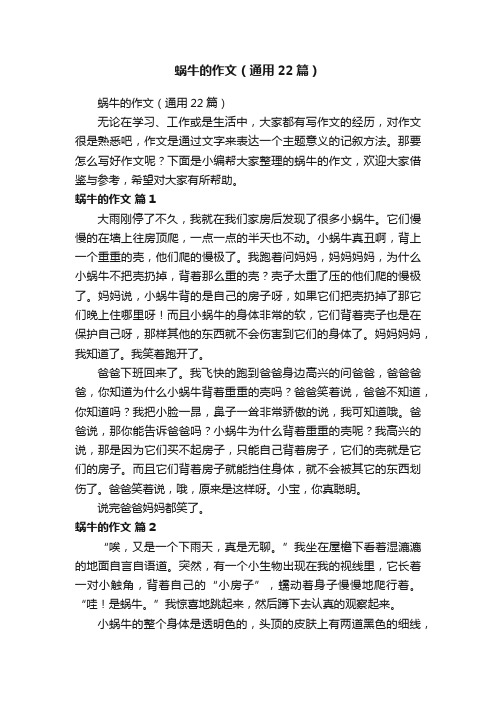 蜗牛的作文（通用22篇）

蜗牛的作文（通用22篇）

无论在学习、工作或是生活中，大家都有写作文的经历，对作文很是熟悉吧，作文是通过文字来表达一个主题意义的记叙方法。那要怎么写好作文呢？下面是小编帮大家整理的蜗牛的作文，欢迎大家借鉴与参考，希望对大家有所帮助。

蜗牛的作文 篇1

大雨刚停了不久，我就在我们家房后发现了很多小蜗牛。它们慢慢的在墙上往房顶爬，一点一点的半天也不动。小蜗牛真丑啊，背上一个重重的壳，他们爬的慢极了。我跑着问妈妈，妈妈妈妈，为什么小蜗牛不把壳扔掉，背着那么重的壳？壳子太重了压的他们爬的慢极了。妈妈说，小蜗牛背的是自己的房子呀，如果它们把壳扔掉了那它们晚上住哪里呀！而且小蜗牛的身体非常的软，它们背着壳子也是在保护自己呀，那样其他的东西就不会伤害到它们的身体了。妈妈妈妈，我知道了。我笑着跑开了。

爸爸下班回来了。我飞快的跑到爸爸身边高兴的问爸爸，爸爸爸爸，你知道为什么小蜗牛背着重重的壳吗？爸爸笑着说，爸爸不知道，你知道吗？我把小脸一昂，鼻子一耸非常骄傲的说，我可知道哦。爸爸说，那你能告诉爸爸吗？小蜗牛为什么背着重重的壳呢？我高兴的说，那是因为它们买不起房子，只能自己背着房子，它们的壳就是它们的房子。而且它们背着房子就能挡住身体，就不会被其它的东西划伤了。爸爸笑着说，哦，原来是这样呀。小宝，你真聪明。

说完爸爸妈妈都笑了。

蜗牛的作文 篇2

“唉，又是一个下雨天，真是无聊。”我坐在屋檐下看着湿漉漉的地面自言自语道。突然，有一个小生物出现在我的视线里，它长着一对小触角，背着自己的“小房子”，蠕动着身子慢慢地爬行着。“哇！是蜗牛。”我惊喜地跳起来，然后蹲下去认真的观察起来。

小蜗牛的整个身体是透明色的，头顶的皮肤上有两道黑色的细线，